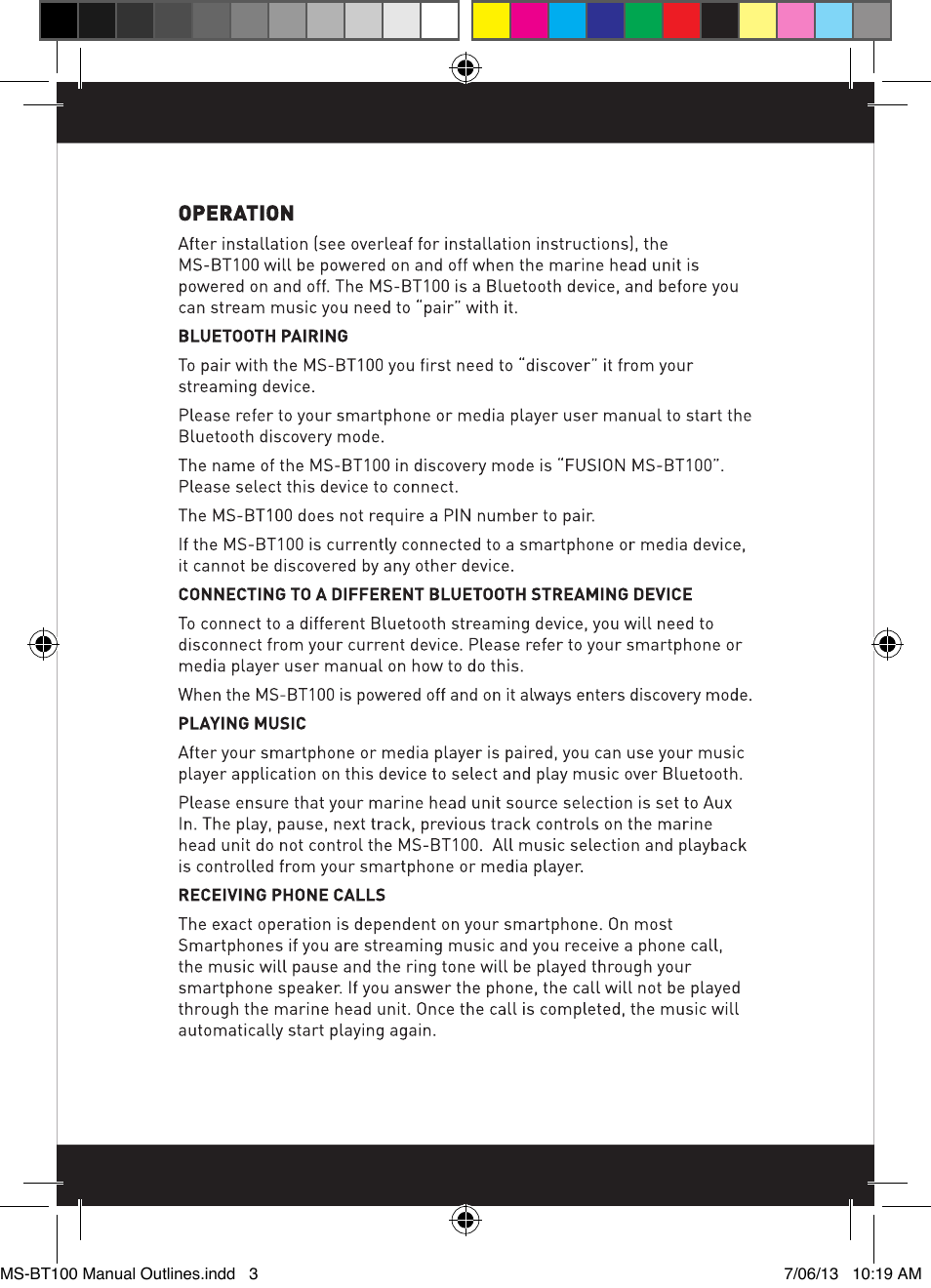 OPERATION

After installation (see overleaf for installation instructions), the MS-BT100 will be powered on and off when the marine head unit is powered on and off. The MS-BT100 is a Bluetooth device, and before you can stream music you need to "pair" with it.

BLUETOOTH PAIRING

To pair with the MS-BT100 you first need to "discover" it from your streaming device.

Please refer to your smartphone or media player user manual to start the Bluetooth discovery mode.

The name of the MS-BT100 in discovery mode is "FUSION MS-BT100". Please select this device to connect.

The MS-BT100 does not require a PIN number to pair.

If the MS-BT100 is currently connected to a smartphone or media device, it cannot be discovered by any other device.

CONNECTING TO A DIFFERENT BLUETOOTH STREAMING DEVICE

To connect to a different Bluetooth streaming device, you will need to disconnect from your current device. Please refer to your smartphone or media player user manual on how to do this.

When the MS-BT100 is powered off and on it always enters discovery mode.

PLAYING MUSIC

After your smartphone or media player is paired, you can use your music player application on this device to select and play music over Bluetooth.

Please ensure that your marine head unit source selection is set to Aux In. The play, pause, next track, previous track controls on the marine head unit do not control the MS-BT100. All music selection and playback is controlled from your smartphone or media player.

RECEIVING PHONE CALLS

The exact operation is dependent on your smartphone. On most Smartphones if you are streaming music and you receive a phone call, the music will pause and the ring tone will be played through your smartphone speaker. If you answer the phone, the call will not be played through the marine head unit. Once the call is completed, the music will automatically start playing again.

MS-BT100 Manual Outlines.indd 3

7/06/13 10:19 AM